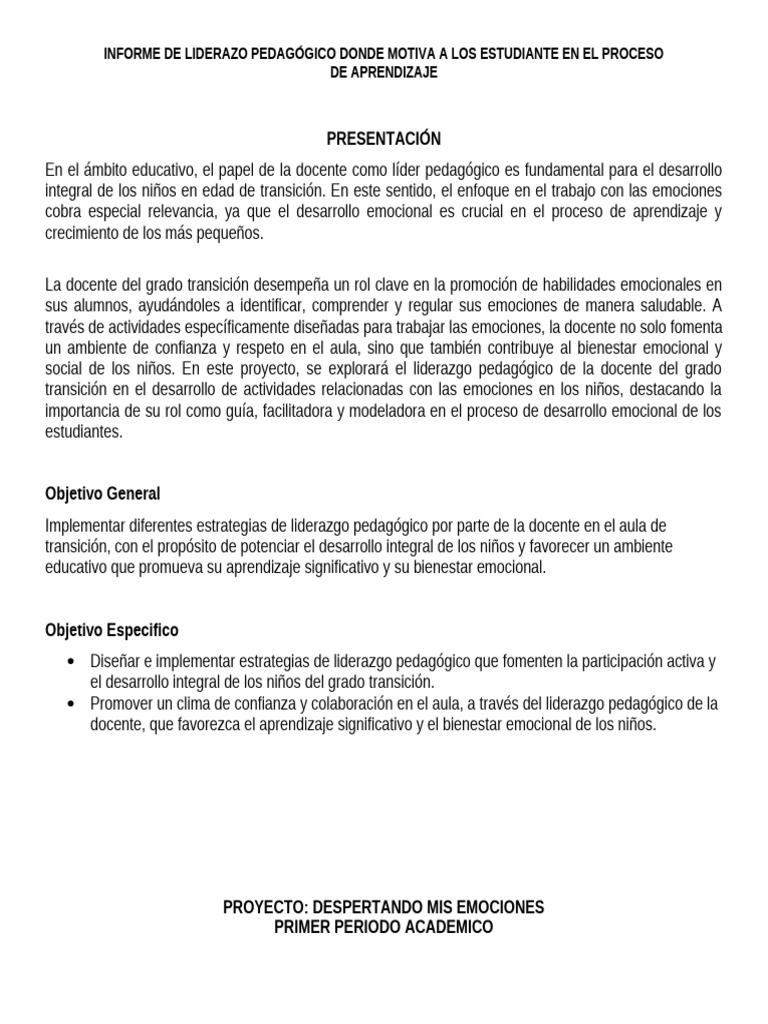 INFORME DE LIDERAZO PEDAGÓGICO DONDE MOTIVA A LOS ESTUDIANTE EN EL PROCESO DE APRENDIZAJE

PRESENTACIÓN

En el ámbito educativo, el papel de la docente como líder pedagógico es fundamental para el desarrollo integral de los niños en edad de transición. En este sentido, el enfoque en el trabajo con las emociones cobra especial relevancia, ya que el desarrollo emocional es crucial en el proceso de aprendizaje y crecimiento de los más pequeños.

La docente del grado transición desempeña un rol clave en la promoción de habilidades emocionales en sus alumnos, ayudándoles a identificar, comprender y regular sus emociones de manera saludable. A través de actividades específicamente diseñadas para trabajar las emociones, la docente no solo fomenta un ambiente de confianza y respeto en el aula, sino que también contribuye al bienestar emocional y social de los niños. En este proyecto, se explorará el liderazgo pedagógico de la docente del grado transición en el desarrollo de actividades relacionadas con las emociones en los niños, destacando la importancia de su rol como guía, facilitadora y modeladora en el proceso de desarrollo emocional de los estudiantes.

Objetivo General

Implementar diferentes estrategias de liderazgo pedagógico por parte de la docente en el aula de transición, con el propósito de potenciar el desarrollo integral de los niños y favorecer un ambiente educativo que promueva su aprendizaje significativo y su bienestar emocional.

Objetivo Especifico

• Diseñar e implementar estrategias de liderazgo pedagógico que fomenten la participación activa y el desarrollo integral de los niños del grado transición.
• Promover un clima de confianza y colaboración en el aula, a través del liderazgo pedagógico de la docente, que favorezca el aprendizaje significativo y el bienestar emocional de los niños.

PROYECTO: DESPERTANDO MIS EMOCIONES
PRIMER PERIODO ACADEMICO